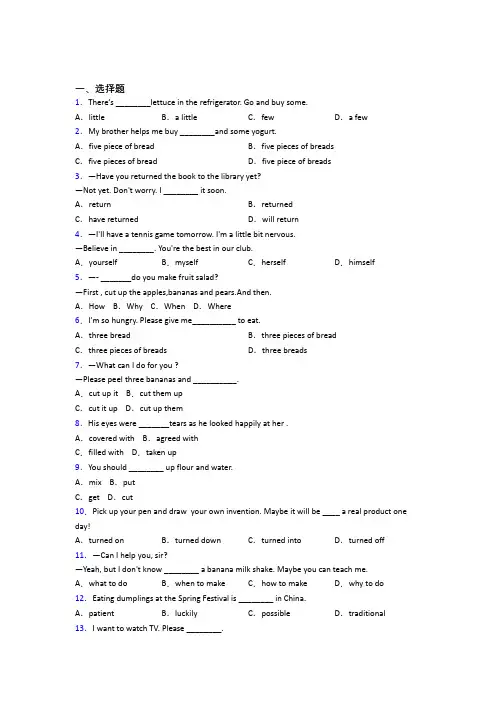 一、选择题

1. There's ________lettuce in the refrigerator. Go and buy some.

A. little B. a little C. few D. a few

2. My brother helps me buy ________and some yogurt.

A. five piece of bread B. five pieces of breads

C. five pieces of bread D. five piece of breads

3. —Have you returned the book to the library yet?

—Not yet. Don't worry. I ________ it soon.

A. return B. returned

C. have returned D. will return

4. —I'll have a tennis game tomorrow. I'm a little bit nervous.

—Believe in ________. You're the best in our club.

A. yourself B. myself C. herself D. himself

5. —- _______do you make fruit salad?

—First , cut up the apples,bananas and pears.And then.

A. How B. Why C. When D. Where

6. I'm so hungry. Please give me__________ to eat.

A. three bread B. three pieces of bread

C. three pieces of breads D. three breads

7. —What can I do for you ?

—Please peel three bananas and __________.

A. cut up it B. cut them up

C. cut it up D. cut up them

8. His eyes were _______tears as he looked happily at her .

A. covered with B. agreed with

C. filled with D. taken up

9. You should ________ up flour and water.

A. mix B. put

C. get D. cut

10. Pick up your pen and draw your own invention. Maybe it will be ____ a real product one day!

A. turned on B. turned down C. turned into D. turned off

11. —Can I help you, sir?

—Yeah, but I don't know ________ a banana milk shake. Maybe you can teach me.

A. what to do B. when to make C. how to make D. why to do

12. Eating dumplings at the Spring Festival is ________ in China.

A. patient B. luckily C. possible D. traditional

13. I want to watch TV. Please ________.